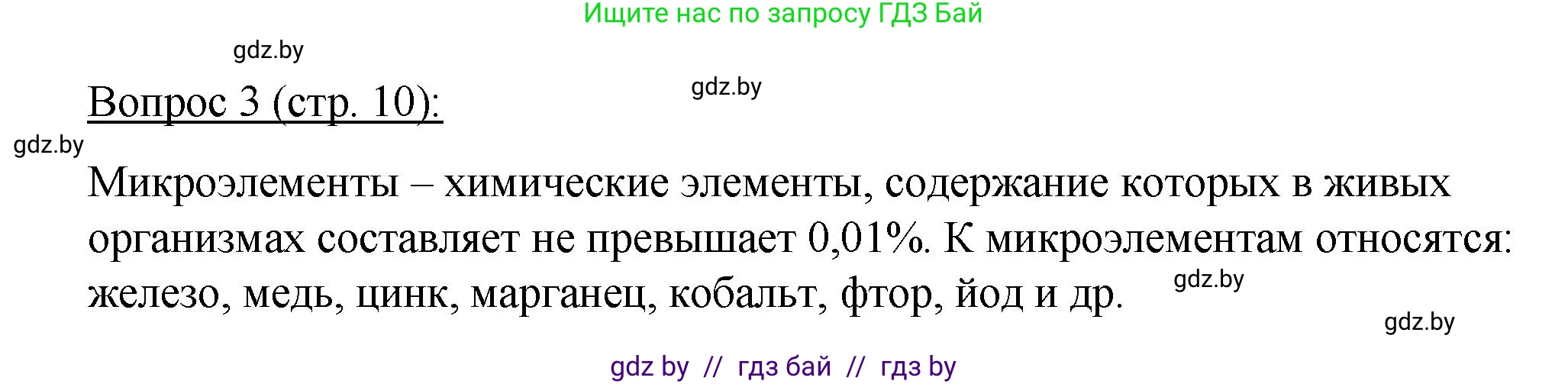 Ищите нас по запросу ГДЗ Бай

gdz.by

gdz.by

Вопрос 3 (стр. 10):

gdz.by

Микроэлементы – химические элементы, содержание которых в живых организмах составляет не превышает 0,01%. К микроэлементам относятся: железо, медь, цинк, марганец, кобальт, фтор, йод и др.

gdz.by

gdz.by

gdz by // гдз бай // гдз by